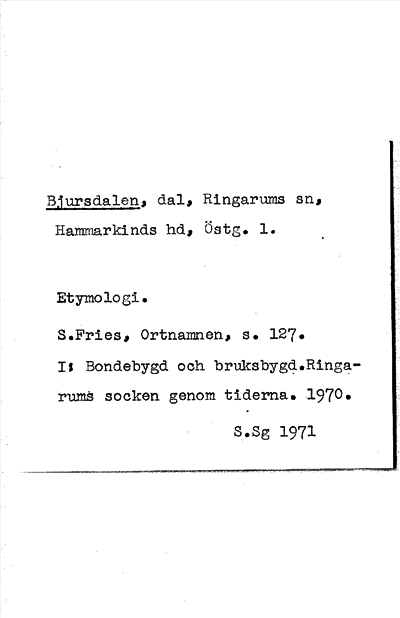 Bjursdalen, dal, Ringarums sn, Hammarkinds hd, Östg. l.

Etymologi.

S.Fries, Ortnamnen, s. 127.

I: Bondebygd och bruksbygd.Ringarums socken genom tiderna. 1970.

S.Sg 1971